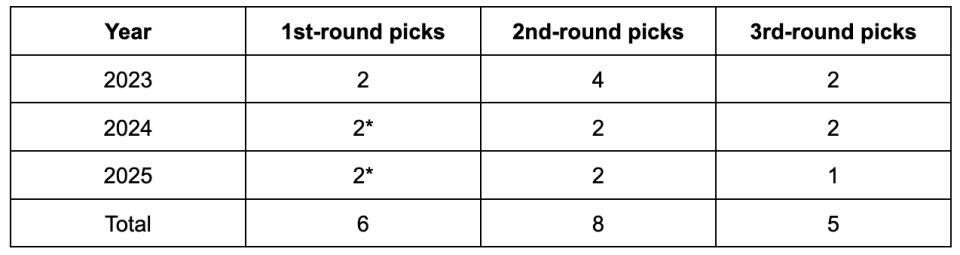 | Year | 1st-round picks | 2nd-round picks | 3rd-round picks |
|---|---|---|---|
| 2023 | 2 | 4 | 2 |
| 2024 | 2* | 2 | 2 |
| 2025 | 2* | 2 | 1 |
| Total | 6 | 8 | 5 |